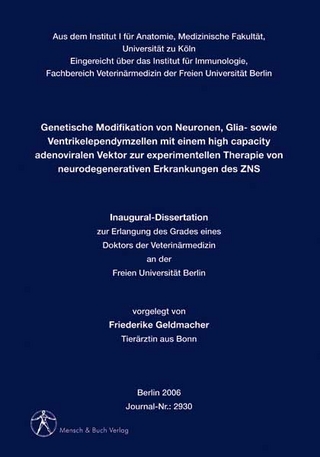 Aus dem Institut I für Anatomie, Medizinische Fakultät,
Universität zu Köln
Eingereicht über das Institut für Immunologie,
Fachbereich Veterinärmedizin der Freien Universität Berlin

Genetische Modifikation von Neuronen, Glia- sowie Ventrikelependymzellen mit einem high capacity adenoviralen Vektor zur experimentellen Therapie von neurodegenerativen Erkrankungen des ZNS

Inaugural-Dissertation
zur Erlangung des Grades eines
Doktors der Veterinärmedizin
an der
Freien Universität Berlin

vorgelegt von
Friederike Geldmacher
Tierärztin aus Bonn

Berlin 2006
Journal-Nr.: 2930

Mensch & Buch Verlag